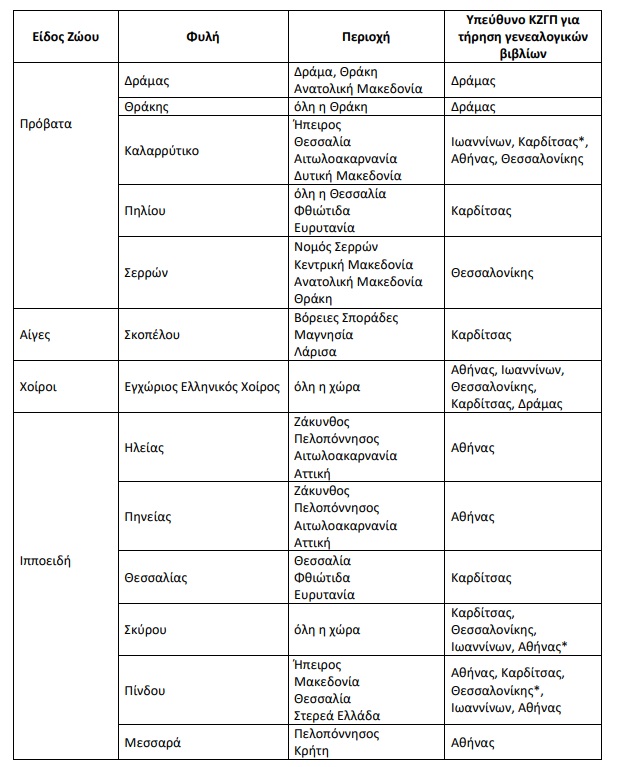 | Είδος Ζώου | Φυλή | Περιοχή | Υπεύθυνο ΚΖΓΠ για τήρηση γενεαλογικών βιβλίων |
|---|---|---|---|
| Πρόβατα | Δράμας | Δράμα, Θράκη Ανατολική Μακεδονία | Δράμας |
| | Θράκης | όλη η Θράκη | Δράμας |
| | Καλαρρύτικο | Ήπειρος Θεσσαλία Αιτωλοακαρνανία Δυτική Μακεδονία | Ιωαννίνων, Καρδίτσας*, Αθήνας, Θεσσαλονίκης |
| | Πηλίου | όλη η Θεσσαλία Φθιώτιδα Ευρυτανία | Καρδίτσας |
| | Σερρών | Νομός Σερρών Κεντρική Μακεδονία Ανατολική Μακεδονία Θράκη | Θεσσαλονίκης |
| Αίγες | Σκοπέλου | Βόρειες Σποράδες Μαγνησία Λάρισα | Καρδίτσας |
| Χοίροι | Εγχώριος Ελληνικός Χοίρος | όλη η χώρα | Αθήνας, Ιωαννίνων, Θεσσαλονίκης, Καρδίτσας, Δράμας |
| Ιπποειδή | Ηλείας | Ζάκυνθος Πελοπόννησος Αιτωλοακαρνανία Αττική | Αθήνας |
| | Πηνείας | Ζάκυνθος Πελοπόννησος Αιτωλοακαρνανία Αττική | Αθήνας |
| | Θεσσαλίας | Θεσσαλία Φθιώτιδα Ευρυτανία | Καρδίτσας |
| | Σκύρου | όλη η χώρα | Καρδίτσας, Θεσσαλονίκης, Ιωαννίνων, Αθήνας* |
| | Πίνδου | Ήπειρος Μακεδονία Θεσσαλία Στερεά Ελλάδα | Αθήνας, Καρδίτσας, Θεσσαλονίκης*, Ιωαννίνων, Αθήνας |
| | Μεσσαρά | Πελοπόννησος Κρήτη | Αθήνας |